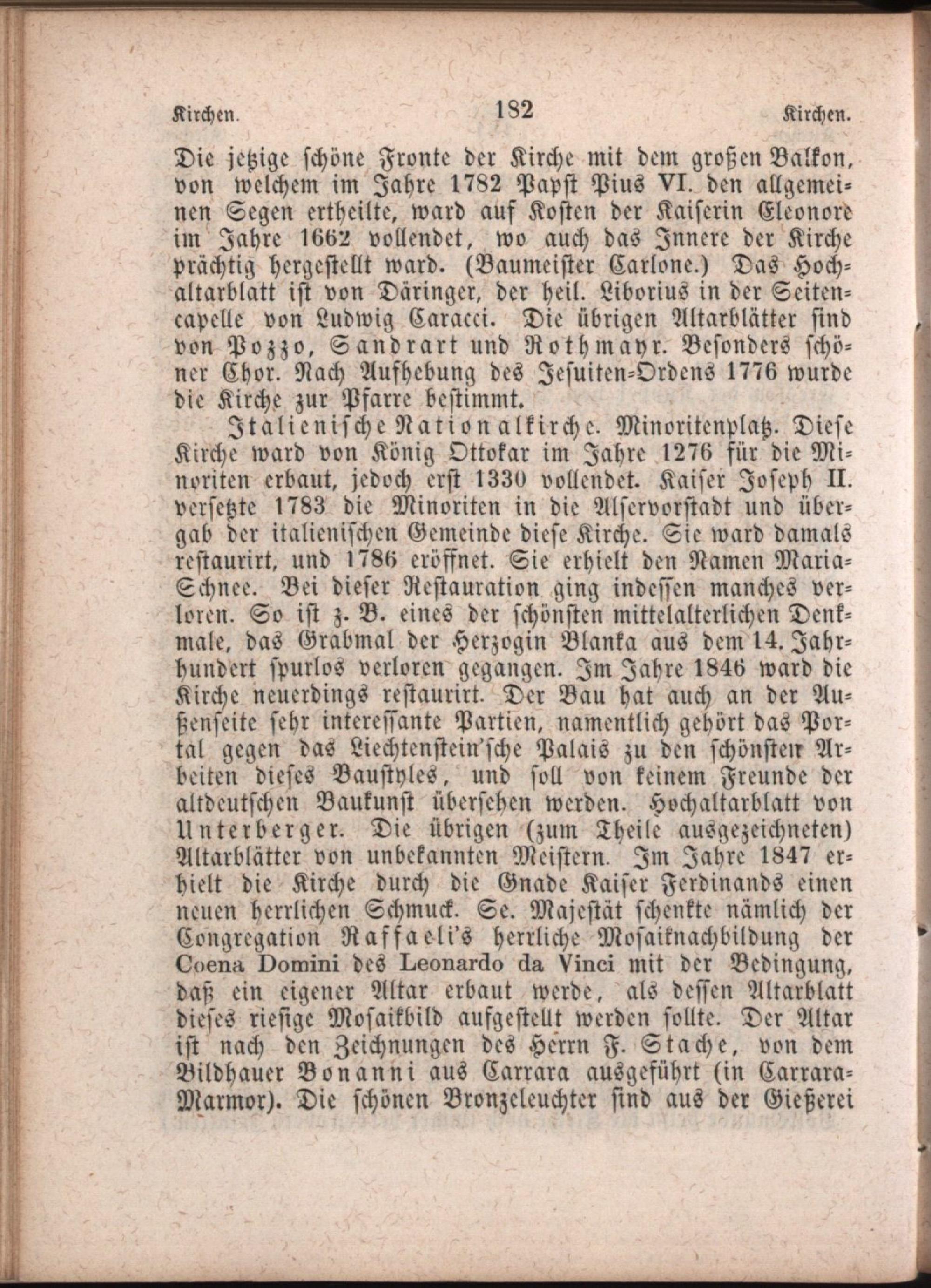 Kirchen. 182 Kirchen.

Die jetzige schöne Fronte der Kirche mit dem großen Balkon, von welchem im Jahre 1782 Papst Pius VI. den allgemeinen Segen ertheilte, ward auf Kosten der Kaiserin Eleonore im Jahre 1662 vollendet, wo auch das Innere der Kirche prächtig hergestellt ward. (Baumeister Carlone.) Das Hochaltarblatt ist von Däringer, der heil. Liborius in der Seitencapelle von Ludwig Caracci. Die übrigen Altarblätter sind von Pozzo, Sandrart und Rothmayr. Besonders schöner Chor. Nach Aufhebung des Jesuiten-Ordens 1776 wurde die Kirche zur Pfarre bestimmt.

Italienische Nationalkirche. Minoritenplatz. Diese Kirche ward von König Ottokar im Jahre 1276 für die Minoriten erbaut, jedoch erst 1330 vollendet. Kaiser Joseph II. versetzte 1783 die Minoriten in die Alservorstadt und übergab der italienischen Gemeinde diese Kirche. Sie ward damals restaurirt, und 1786 eröffnet. Sie erhielt den Namen Maria-Schnee. Bei dieser Restauration ging indessen manches verloren. So ist z. B. eines der schönsten mittelalterlichen Denkmale, das Grabmal der Herzogin Blanka aus dem 14. Jahrhundert spurlos verloren gegangen. Im Jahre 1846 ward die Kirche neuerdings restaurirt. Der Bau hat auch an der Außenseite sehr interessante Partien, namentlich gehört das Portal gegen das Liechtenstein'sche Palais zu den schönsten Arbeiten dieses Baustyles, und soll von keinem Freunde der altdeutschen Baukunst übersehen werden. Hochaltarblatt von Unterberger. Die übrigen (zum Theile ausgezeichneten) Altarblätter von unbekannten Meistern. Im Jahre 1847 erhielt die Kirche durch die Gnade Kaiser Ferdinands einen neuen herrlichen Schmuck. Se. Majestät schenkte nämlich der Congregation Raffaeli's herrliche Mosaiknachbildung der Coena Domini des Leonardo da Vinci mit der Bedingung, daß ein eigener Altar erbaut werde, als dessen Altarblatt dieses riesige Mosaikbild aufgestellt werden sollte. Der Altar ist nach den Zeichnungen des Herrn F. Stache, von dem Bildhauer Bonanni aus Carrara ausgeführt (in Carrara-Marmor). Die schönen Bronzeleuchter sind aus der Gießerei